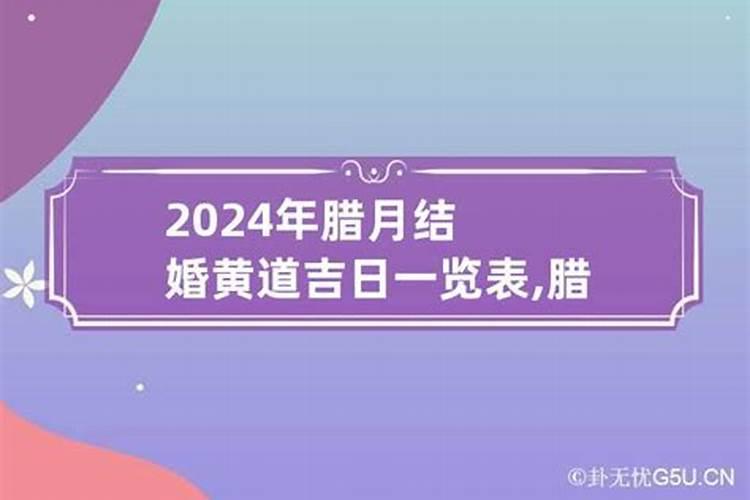 2024年腊月结婚黄道吉日一览表,腊

©卦无忧G5U.CN